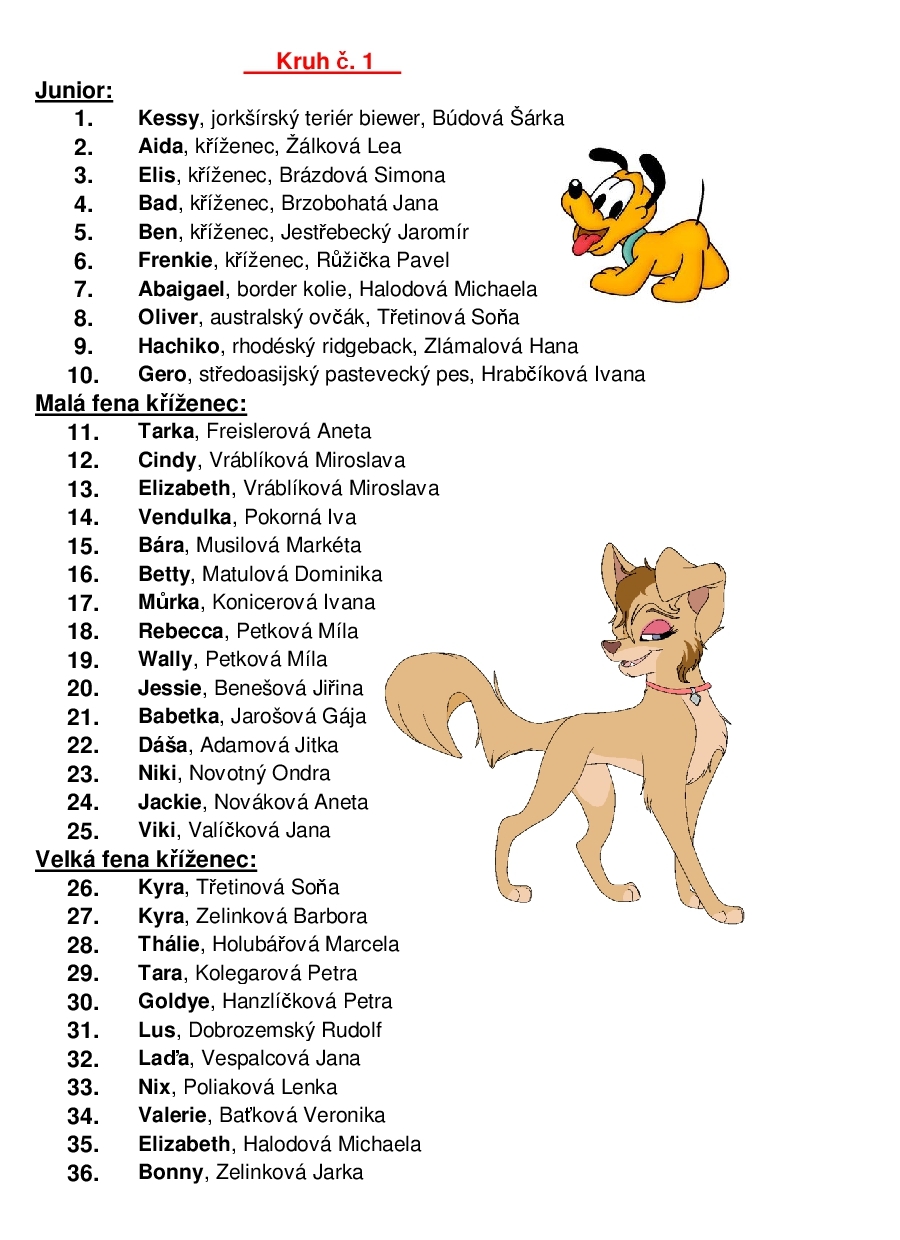 Kruh č. 1

Junior:

1. Kessy, jorkšírský teriér biewer, Búdová Šárka
2. Aida, kříženec, Žálková Lea
3. Elis, kříženec, Brázdová Simona
4. Bad, kříženec, Brzobohatá Jana
5. Ben, kříženec, Jestřebecký Jaromír
6. Frenkie, kříženec, Růžička Pavel
7. Abaigael, border kolie, Halodová Michaela
8. Oliver, australský ovčák, Třetinová Soňa
9. Hachiko, rhodéský ridgeback, Zlámalová Hana
10. Gero, středoasijský pastevecký pes, Hrabčíková Ivana

Malá fena kříženec:

11. Tarka, Freislerová Aneta
12. Cindy, Vráblíková Miroslava
13. Elizabeth, Vráblíková Miroslava
14. Vendulka, Pokorná Iva
15. Bára, Musilová Markéta
16. Betty, Matulová Dominika
17. Můrka, Konicerová Ivana
18. Rebecca, Petková Míla
19. Wally, Petková Míla
20. Jessie, Benešová Jiřina
21. Babetka, Jarošová Gája
22. Dáša, Adamová Jitka
23. Niki, Novotný Ondra
24. Jackie, Nováková Aneta
25. Viki, Valíčková Jana

Velká fena kříženec:

26. Kyra, Třetinová Soňa
27. Kyra, Zelinková Barbora
28. Thálie, Holubářová Marcela
29. Tara, Kolegarová Petra
30. Goldye, Hanzlíčková Petra
31. Lus, Dobrozemský Rudolf
32. Laďa, Vespalcová Jana
33. Nix, Poliaková Lenka
34. Valerie, Baťková Veronika
35. Elizabeth, Halodová Michaela
36. Bonny, Zelinková Jarka